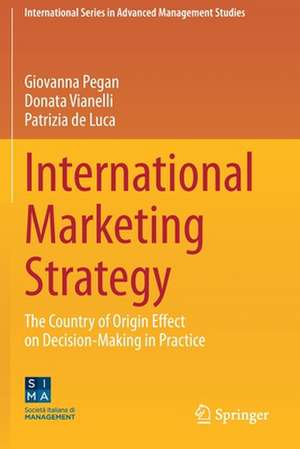 International Series in Advanced Management Studies

Giovanna Pegan
Donata Vianelli
Patrizia de Luca

International Marketing Strategy

The Country of Origin Effect on Decision-Making in Practice

S I
M A
Società Italiana di
MANAGEMENT

Springer